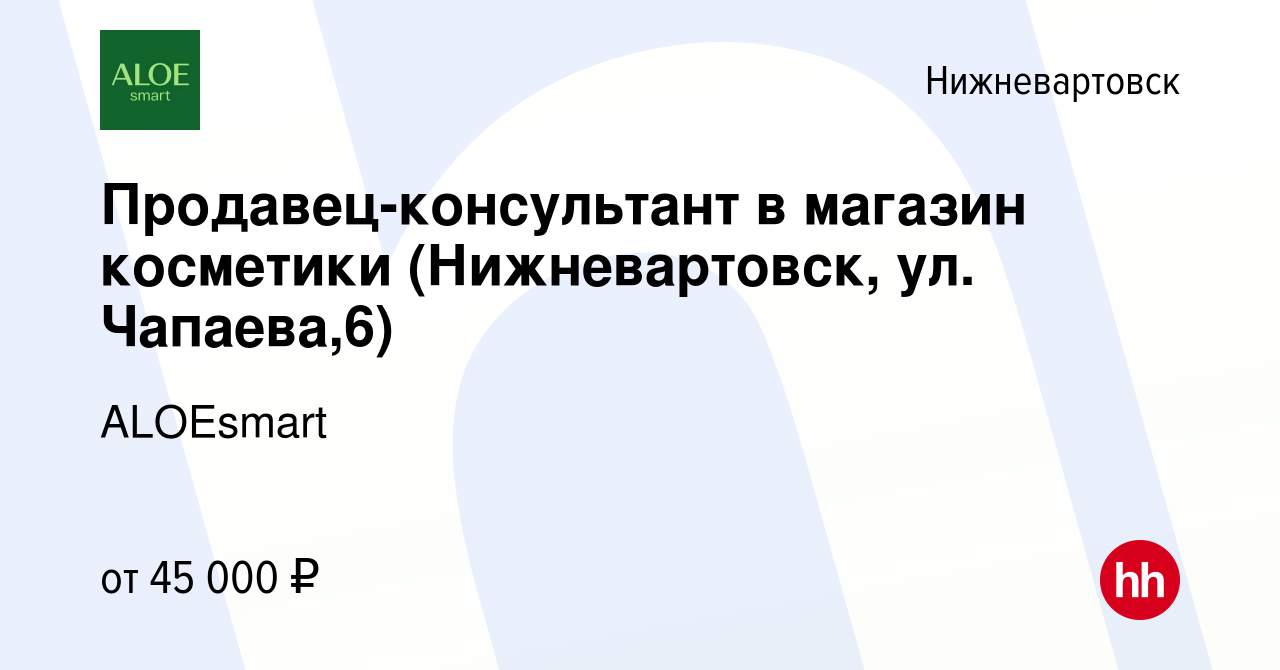 ALOE
smart

Нижневартовск

Продавец-консультант в магазин косметики (Нижневартовск, ул. Чапаева,6)

ALOEsmart

от 45 000 ₽

hh